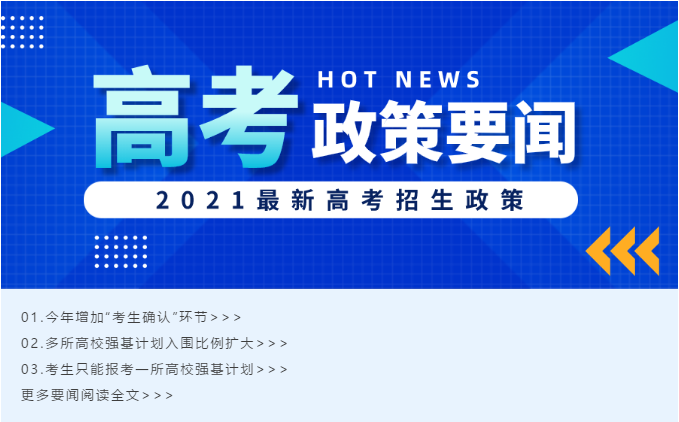 高考 HOT NEWS 政策要闻

2021最新高考招生政策

01.今年增加“考生确认”环节＞＞＞

02.多所高校强基计划入围比例扩大＞＞＞

03.考生只能报考一所高校强基计划＞＞＞

更多要闻阅读全文＞＞＞